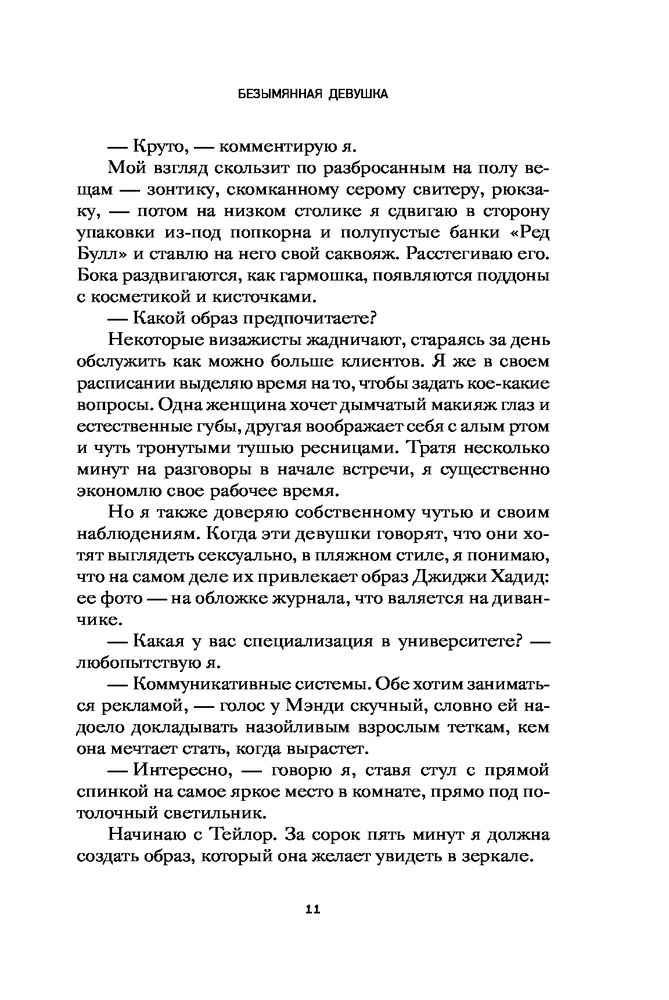 БЕЗЫМЯННАЯ ДЕВУШКА

— Круто, — комментирую я.

Мой взгляд скользит по разбросанным на полу вещам — зонтику, скомканному серому свитеру, рюкзаку, — потом на низком столике я сдвигаю в сторону упаковки из-под попкорна и полупустые банки «Ред Булл» и ставлю на него свой саквояж. Расстегиваю его. Бока раздвигаются, как гармошка, появляются поддоны с косметикой и кисточками.

— Какой образ предпочитаете?

Некоторые визажисты жадничают, стараясь за день обслужить как можно больше клиентов. Я же в своем расписании выделяю время на то, чтобы задать кое-какие вопросы. Одна женщина хочет дымчатый макияж глаз и естественные губы, другая воображает себя с алым ртом и чуть тронутыми тушью ресницами. Тратя несколько минут на разговоры в начале встречи, я существенно экономлю свое рабочее время.

Но я также доверяю собственному чутью и своим наблюдениям. Когда эти девушки говорят, что они хотят выглядеть сексуально, в пляжном стиле, я понимаю, что на самом деле их привлекает образ Джиджи Хадид: ее фото — на обложке журнала, что валяется на диванчике.

— Какая у вас специализация в университете? — любопытствую я.

— Коммуникативные системы. Обе хотим заниматься рекламой, — голос у Мэнди скучный, словно ей надоело докладывать назойливым взрослым теткам, кем она мечтает стать, когда вырастет.

— Интересно, — говорю я, ставя стул с прямой спинкой на самое яркое место в комнате, прямо под потолочный светильник.

Начинаю с Тейлор. За сорок пять минут я должна создать образ, который она желает увидеть в зеркале.

11